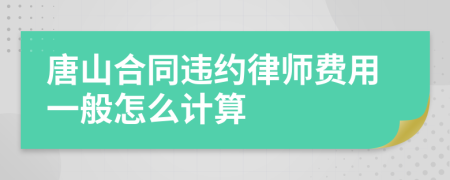 唐山合同违约律师费用一般怎么计算